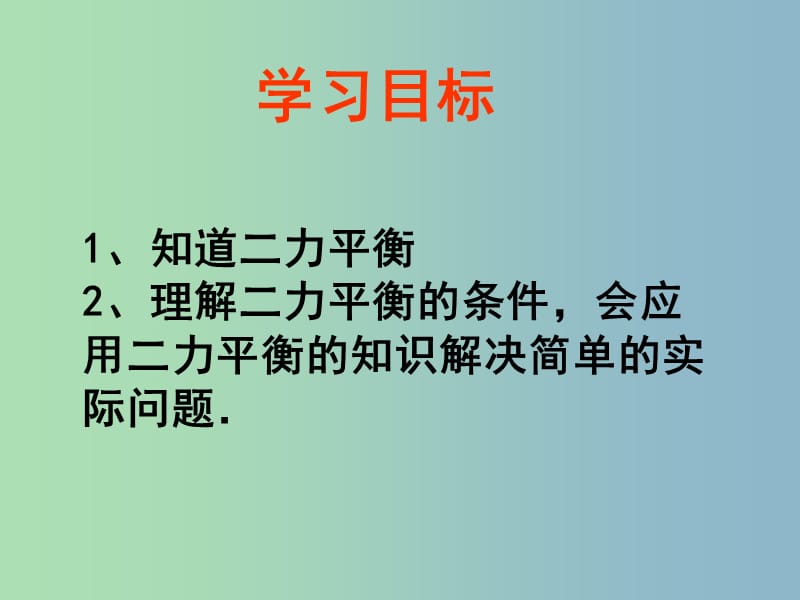 学习目标

1、知道二力平衡
2、理解二力平衡的条件，会应用二力平衡的知识解决简单的实际问题.